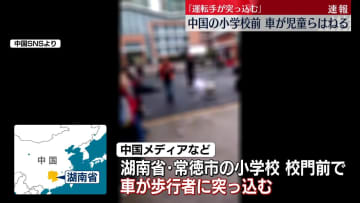 「運転手が突っ込む」 速報
中国の小学校前 車が児童らはねる

中国SNSより

中国
湖南省

中国メディアなど
湖南省・常徳市の小学校 校門前で
車が歩行者に突っ込む